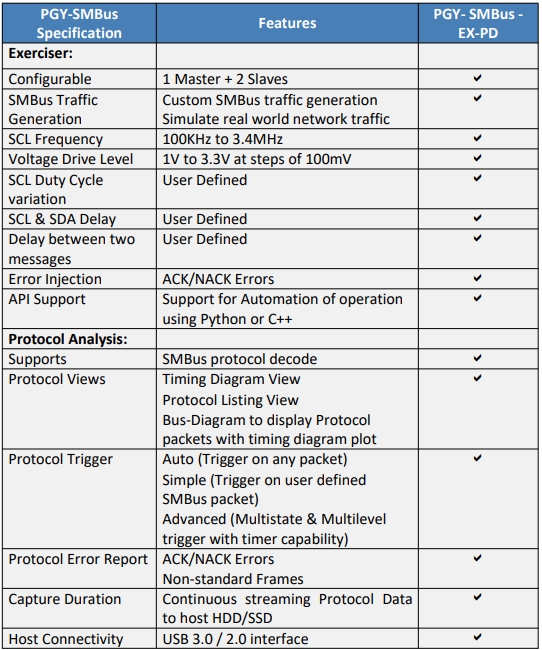 | PGY-SMBus Specification | Features | PGY- SMBus - EX-PD |
|---|---|---|
| **Exerciser:** | | |
| Configurable | 1 Master + 2 Slaves | ✔ |
| SMBus Traffic Generation | Custom SMBus traffic generation Simulate real world network traffic | ✔ |
| SCL Frequency | 100KHz to 3.4MHz | ✔ |
| Voltage Drive Level | 1V to 3.3V at steps of 100mV | ✔ |
| SCL Duty Cycle variation | User Defined | ✔ |
| SCL & SDA Delay | User Defined | ✔ |
| Delay between two messages | User Defined | ✔ |
| Error Injection | ACK/NACK Errors | ✔ |
| API Support | Support for Automation of operation using Python or C++ | ✔ |
| **Protocol Analysis:** | | |
| Supports | SMBus protocol decode | ✔ |
| Protocol Views | Timing Diagram View Protocol Listing View Bus-Diagram to display Protocol packets with timing diagram plot | ✔ |
| Protocol Trigger | Auto (Trigger on any packet) Simple (Trigger on user defined SMBus packet) Advanced (Multistate & Multilevel trigger with timer capability) | ✔ |
| Protocol Error Report | ACK/NACK Errors Non-standard Frames | ✔ |
| Capture Duration | Continuous streaming Protocol Data to host HDD/SSD | ✔ |
| Host Connectivity | USB 3.0 / 2.0 interface | ✔ |